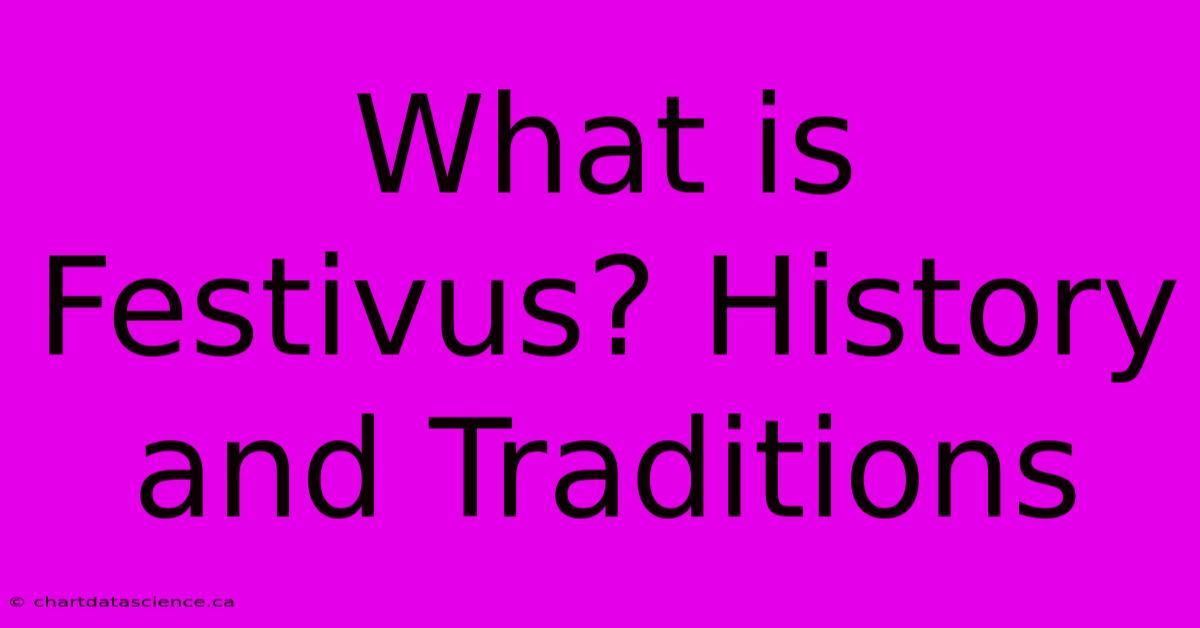 What is Festivus? History and Traditions

© chartdatascience.ca